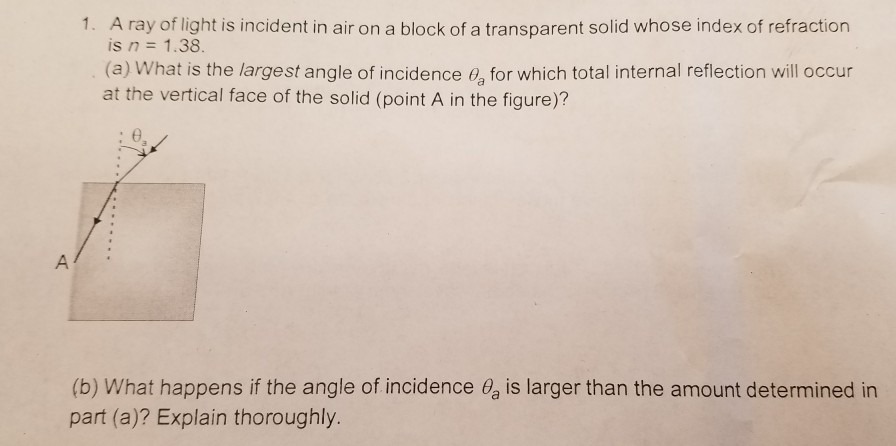 1. A ray of light is incident in air on a block of a transparent solid whose index of refraction is $n = 1.38$.

(a) What is the largest angle of incidence $\theta_a$ for which total internal reflection will occur at the vertical face of the solid (point A in the figure)?

$\theta_a$

A

(b) What happens if the angle of incidence $\theta_a$ is larger than the amount determined in part (a)? Explain thoroughly.